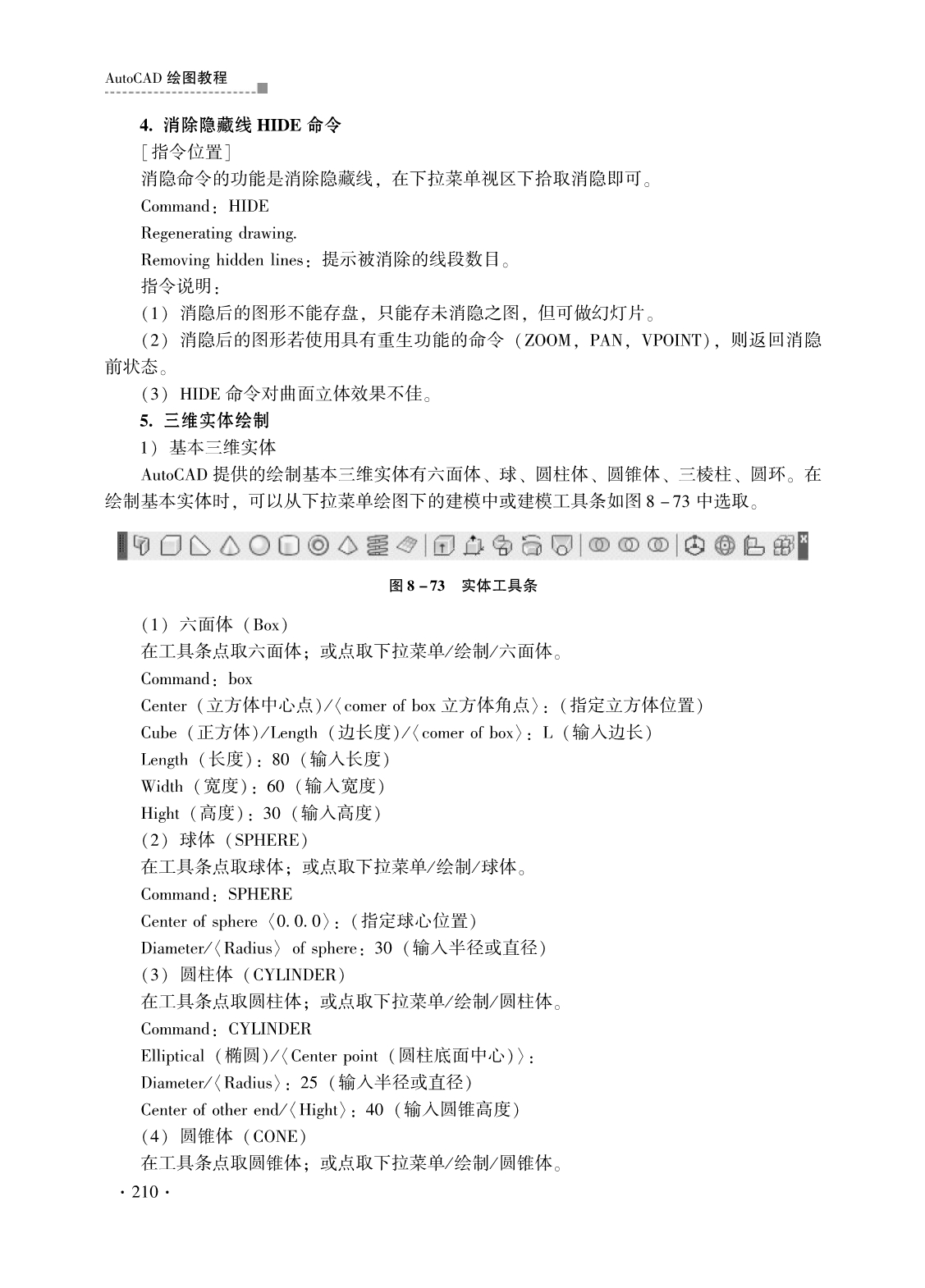 AutoCAD 绘图教程

4. 消除隐藏线 HIDE 命令

［指令位置］

消隐命令的功能是消除隐藏线，在下拉菜单视区下拾取消隐即可。

Command：HIDE

Regenerating drawing.

Removing hidden lines：提示被消除的线段数目。

指令说明：

（1）消隐后的图形不能存盘，只能存未消隐之图，但可做幻灯片。

（2）消隐后的图形若使用具有重生功能的命令（ZOOM，PAN，VPOINT），则返回消隐前状态。

（3）HIDE 命令对曲面立体效果不佳。

5. 三维实体绘制

1）基本三维实体

AutoCAD 提供的绘制基本三维实体有六面体、球、圆柱体、圆锥体、三棱柱、圆环。在绘制基本实体时，可以从下拉菜单绘图下的建模中或建模工具条如图 8－73 中选取。

图 8－73　实体工具条

（1）六面体（Box）

在工具条点取六面体；或点取下拉菜单/绘制/六面体。

Command：box

Center（立方体中心点）/〈comer of box 立方体角点〉：（指定立方体位置）

Cube（正方体）/Length（边长度）/〈comer of box〉：L（输入边长）

Length（长度）：80（输入长度）

Width（宽度）：60（输入宽度）

Hight（高度）：30（输入高度）

（2）球体（SPHERE）

在工具条点取球体；或点取下拉菜单/绘制/球体。

Command：SPHERE

Center of sphere〈0. 0. 0〉：（指定球心位置）

Diameter/〈Radius〉 of sphere：30（输入半径或直径）

（3）圆柱体（CYLINDER）

在工具条点取圆柱体；或点取下拉菜单/绘制/圆柱体。

Command：CYLINDER

Elliptical（椭圆）/〈Center point（圆柱底面中心）〉：

Diameter/〈Radius〉：25（输入半径或直径）

Center of other end/〈Hight〉：40（输入圆锥高度）

（4）圆锥体（CONE）

在工具条点取圆锥体；或点取下拉菜单/绘制/圆锥体。

· 210 ·